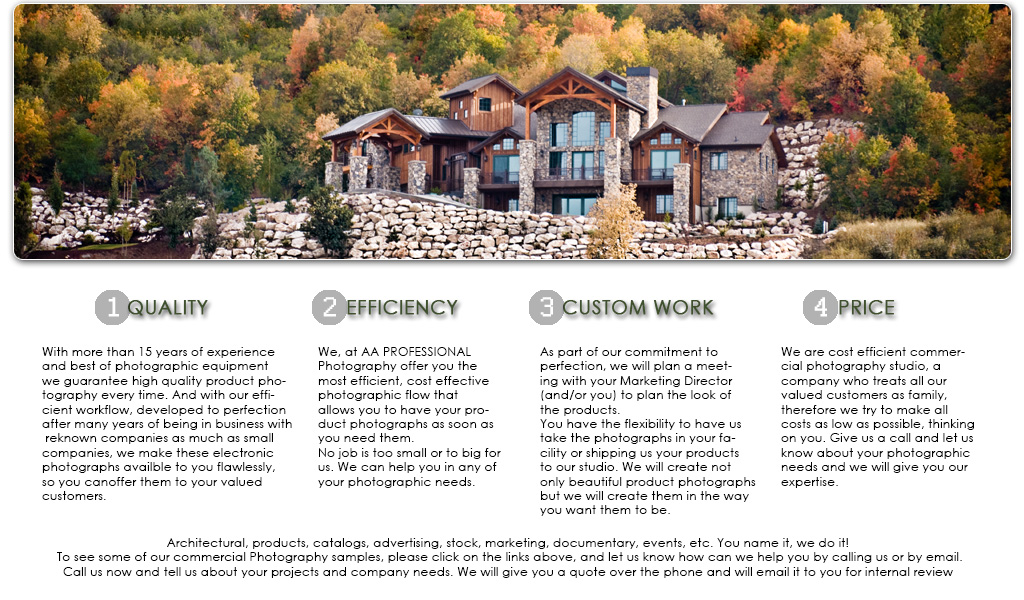 1 QUALITY

With more than 15 years of experience and best of photographic equipment we guarantee high quality product photography every time. And with our efficient workflow, developed to perfection after many years of being in business with reknown companies as much as small companies, we make these electronic photographs availble to you flawlessly, so you canoffer them to your valued customers.

2 EFFICIENCY

We, at AA PROFESSIONAL Photography offer you the most efficient, cost effective photographic flow that allows you to have your product photographs as soon as you need them.
No job is too small or to big for us. We can help you in any of your photographic needs.

3 CUSTOM WORK

As part of our commitment to perfection, we will plan a meeting with your Marketing Director (and/or you) to plan the look of the products.
You have the flexibility to have us take the photographs in your facility or shipping us your products to our studio. We will create not only beautiful product photographs but we will create them in the way you want them to be.

4 PRICE

We are cost efficient commercial photography studio, a company who treats all our valued customers as family, therefore we try to make all costs as low as possible, thinking on you. Give us a call and let us know about your photographic needs and we will give you our expertise.

Architectural, products, catalogs, advertising, stock, marketing, documentary, events, etc. You name it, we do it!
To see some of our commercial Photography samples, please click on the links above, and let us know how can we help you by calling us or by email.
Call us now and tell us about your projects and company needs. We will give you a quote over the phone and will email it to you for internal review